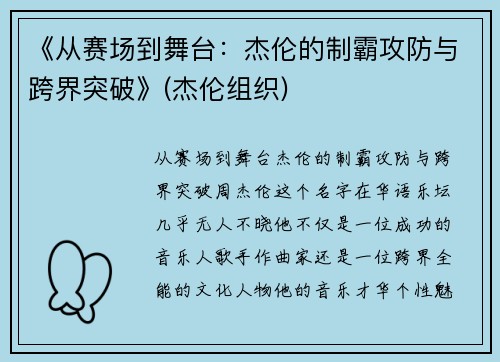 《从赛场到舞台：杰伦的制霸攻防与跨界突破》(杰伦组织)

从赛场到舞台杰伦的制霸攻防与跨界突破周杰伦这个名字在华语乐坛几乎无人不晓他不仅是一位成功的音乐人歌手作曲家还是一位跨界全能的文化人物他的音乐才华个性魅